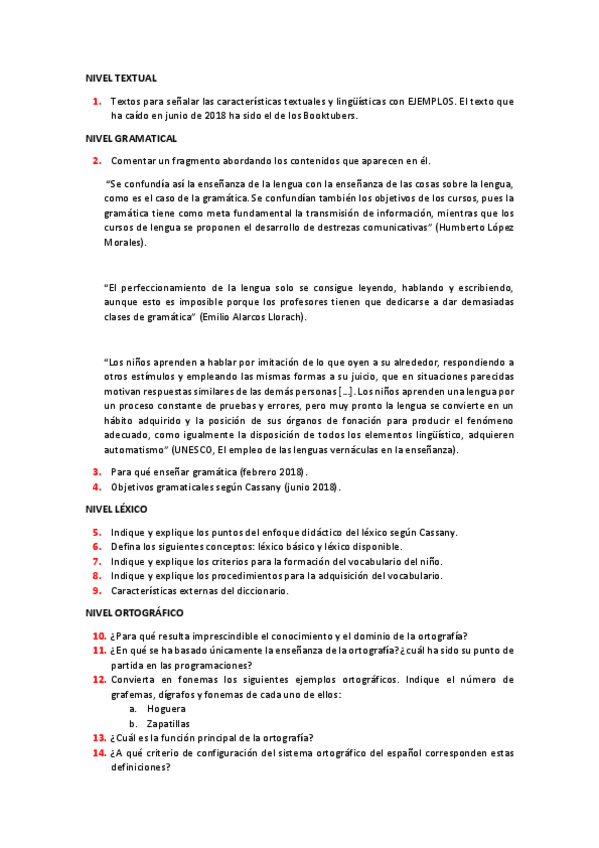 NIVEL TEXTUAL

1. Textos para señalar las características textuales y lingüísticas con EJEMPLOS. El texto que ha caído en junio de 2018 ha sido el de los Booktubers.

NIVEL GRAMATICAL

2. Comentar un fragmento abordando los contenidos que aparecen en él.

"Se confundía así la enseñanza de la lengua con la enseñanza de las cosas sobre la lengua, como es el caso de la gramática. Se confundían también los objetivos de los cursos, pues la gramática tiene como meta fundamental la transmisión de información, mientras que los cursos de lengua se proponen el desarrollo de destrezas comunicativas" (Humberto López Morales).

"El perfeccionamiento de la lengua solo se consigue leyendo, hablando y escribiendo, aunque esto es imposible porque los profesores tienen que dedicarse a dar demasiadas clases de gramática" (Emilio Alarcos Llorach).

"Los niños aprenden a hablar por imitación de lo que oyen a su alrededor, respondiendo a otros estímulos y empleando las mismas formas a su juicio, que en situaciones parecidas motivan respuestas similares de las demás personas [...]. Los niños aprenden una lengua por un proceso constante de pruebas y errores, pero muy pronto la lengua se convierte en un hábito adquirido y la posición de sus órganos de fonación para producir el fenómeno adecuado, como igualmente la disposición de todos los elementos lingüístico, adquieren automatismo" (UNESCO, El empleo de las lenguas vernáculas en la enseñanza).

3. Para qué enseñar gramática (febrero 2018).
4. Objetivos gramaticales según Cassany (junio 2018).

NIVEL LÉXICO

5. Indique y explique los puntos del enfoque didáctico del léxico según Cassany.
6. Defina los siguientes conceptos: léxico básico y léxico disponible.
7. Indique y explique los criterios para la formación del vocabulario del niño.
8. Indique y explique los procedimientos para la adquisición del vocabulario.
9. Características externas del diccionario.

NIVEL ORTOGRÁFICO

10. ¿Para qué resulta imprescindible el conocimiento y el dominio de la ortografía?
11. ¿En qué se ha basado únicamente la enseñanza de la ortografía? ¿cuál ha sido su punto de partida en las programaciones?
12. Convierta en fonemas los siguientes ejemplos ortográficos. Indique el número de grafemas, dígrafos y fonemas de cada uno de ellos:
a. Hoguera
b. Zapatillas
13. ¿Cuál es la función principal de la ortografía?
14. ¿A qué criterio de configuración del sistema ortográfico del español corresponden estas definiciones?